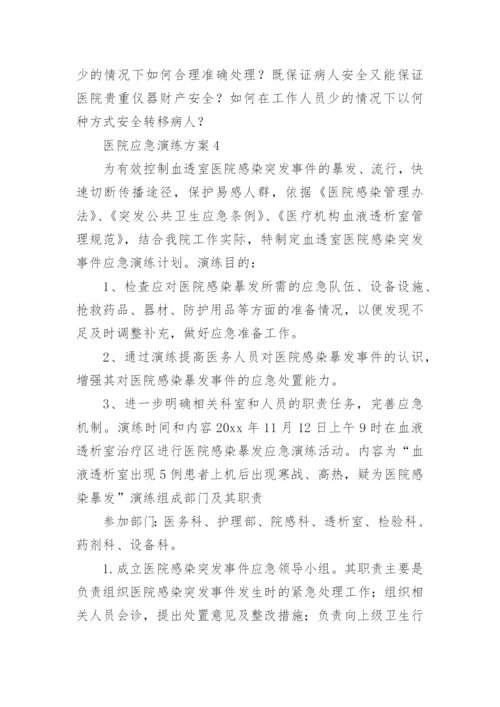 少的情况下如何合理准确处理？既保证病人安全又能保证医院贵重仪器财产安全？如何在工作人员少的情况下以何种方式安全转移病人？

医院应急演练方案4

为有效控制血透室医院感染突发事件的暴发、流行，快速切断传播途径，保护易感人群，依据《医院感染管理办法》、《突发公共卫生应急条例》、《医疗机构血液透析室管理规范》，结合我院工作实际，特制定血透室医院感染突发事件应急演练计划。演练目的：

1、检查应对医院感染暴发所需的应急队伍、设备设施、抢救药品、器材、防护用品等方面的准备情况，以便发现不足及时调整补充，做好应急准备工作。

2、通过演练提高医务人员对医院感染暴发事件的认识，增强其对医院感染暴发事件的应急处置能力。

3、进一步明确相关科室和人员的职责任务，完善应急机制。演练时间和内容20xx年11月12日上午9时在血液透析室治疗区进行医院感染暴发应急演练活动。内容为“血液透析室出现5例患者上机后出现寒战、高热，疑为医院感染暴发”演练组成部门及其职责

参加部门：医务科、护理部、院感科、透析室、检验科、药剂科、设备科。

1.成立医院感染突发事件应急领导小组。其职责主要是负责组织医院感染突发事件发生时的紧急处理工作；组织相关人员会诊，提出处置意见及整改措施；负责向上级卫生行